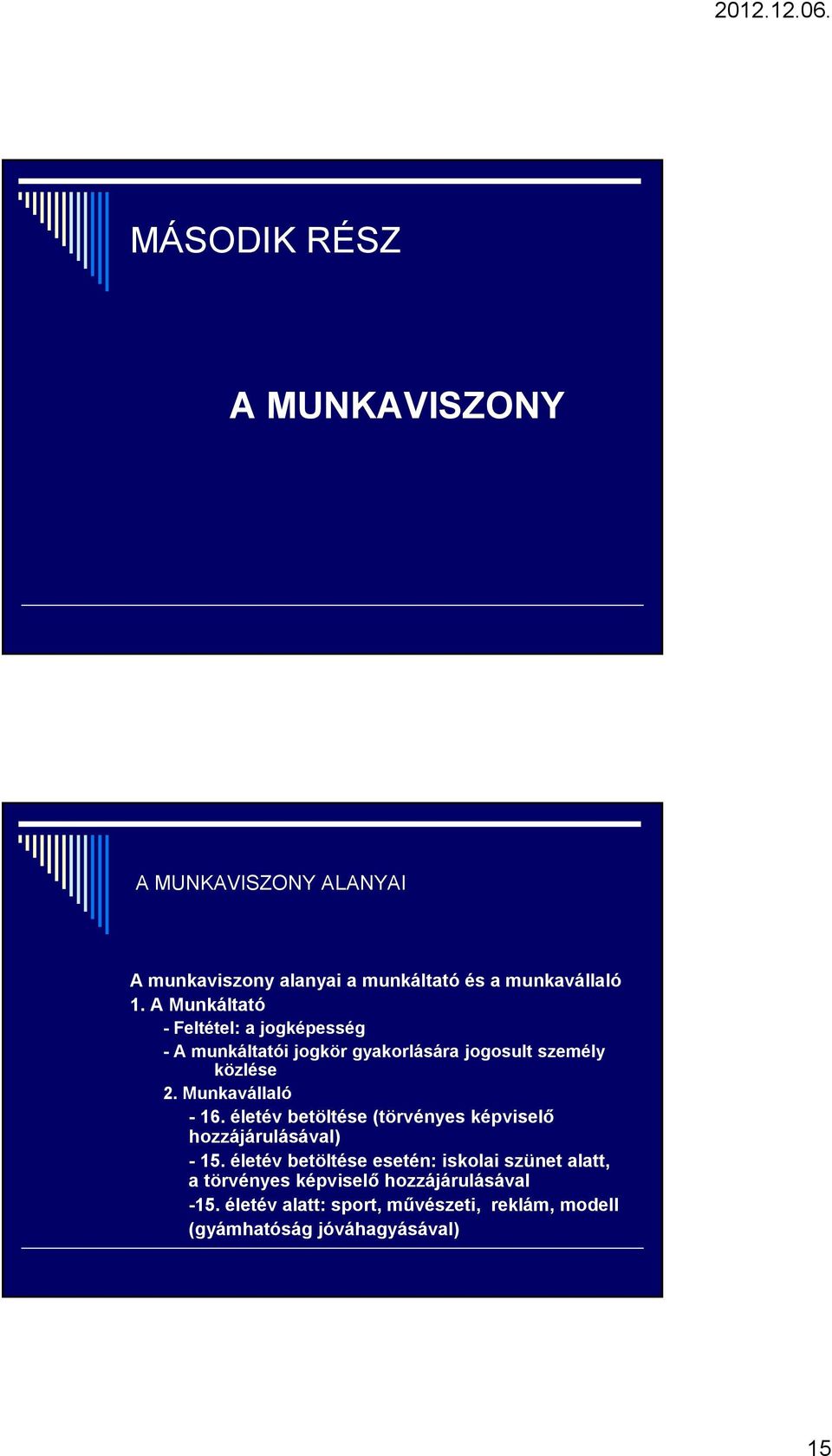 2012.12.06.

MÁSODIK RÉSZ

A MUNKAVISZONY

A MUNKAVISZONY ALANYAI

A munkaviszony alanyai a munkáltató és a munkavállaló
1. A Munkáltató
- Feltétel: a jogképesség
- A munkáltatói jogkör gyakorlására jogosult személy közlése
2. Munkavállaló
- 16. életév betöltése (törvényes képviselő hozzájárulásával)
- 15. életév betöltése esetén: iskolai szünet alatt, a törvényes képviselő hozzájárulásával
-15. életév alatt: sport, művészeti, reklám, modell (gyámhatóság jóváhagyásával)

15